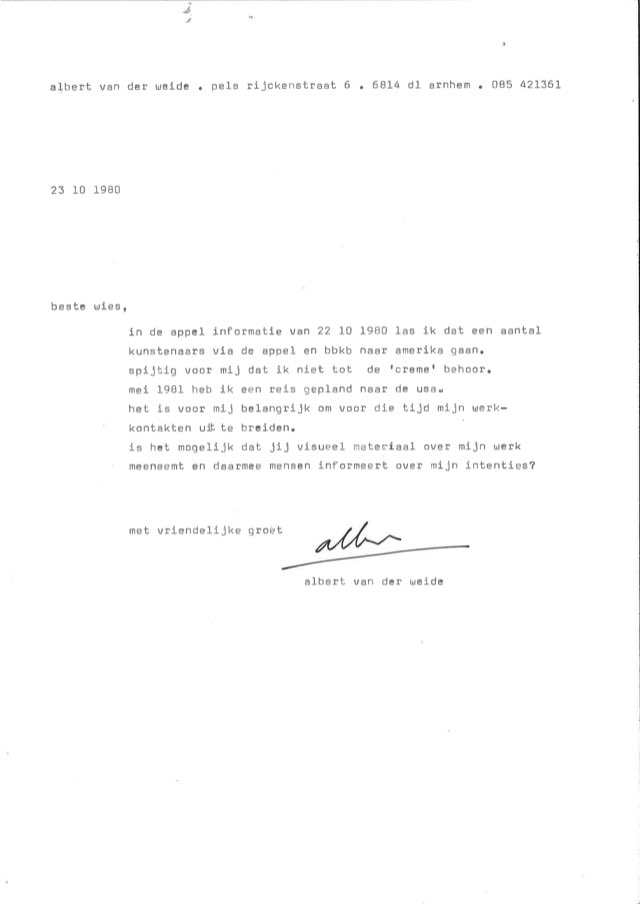 albert van der weide . pels rijckenstraat 6 . 6814 dl arnhem . 085 421361

23 10 1980

beste wies,

in de appel informatie van 22 10 1980 las ik dat een aantal kunstenaars via de appel en bbkb naar amerika gaan.
spijtig voor mij dat ik niet tot de 'creme' behoor.
mei 1981 heb ik een reis gepland naar de usa.
het is voor mij belangrijk om voor die tijd mijn werkkontakten uit te breiden.
is het mogelijk dat jij visueel materiaal over mijn werk meeneemt en daarmee mensen informeert over mijn intenties?

met vriendelijke groet

albert

albert van der weide